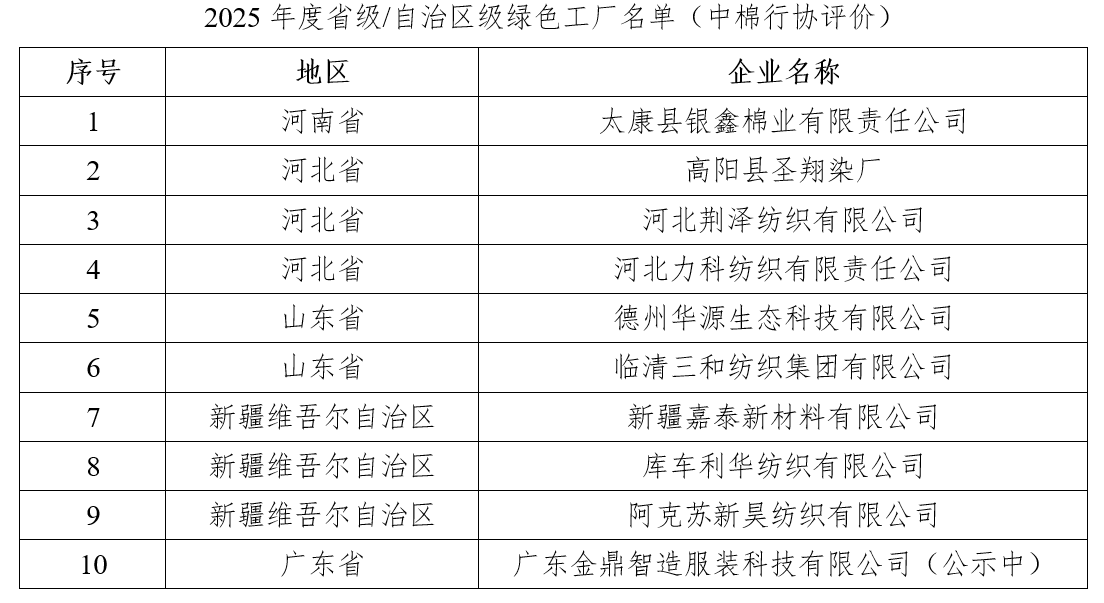 2025年度省级/自治区级绿色工厂名单（中棉行协评价）

| 序号 | 地区 | 企业名称 |
|---|---|---|
| 1 | 河南省 | 太康县银鑫棉业有限责任公司 |
| 2 | 河北省 | 高阳县圣翔染厂 |
| 3 | 河北省 | 河北荆泽纺织有限公司 |
| 4 | 河北省 | 河北力科纺织有限责任公司 |
| 5 | 山东省 | 德州华源生态科技有限公司 |
| 6 | 山东省 | 临清三和纺织集团有限公司 |
| 7 | 新疆维吾尔自治区 | 新疆嘉泰新材料有限公司 |
| 8 | 新疆维吾尔自治区 | 库车利华纺织有限公司 |
| 9 | 新疆维吾尔自治区 | 阿克苏新昊纺织有限公司 |
| 10 | 广东省 | 广东金鼎智造服装科技有限公司（公示中） |